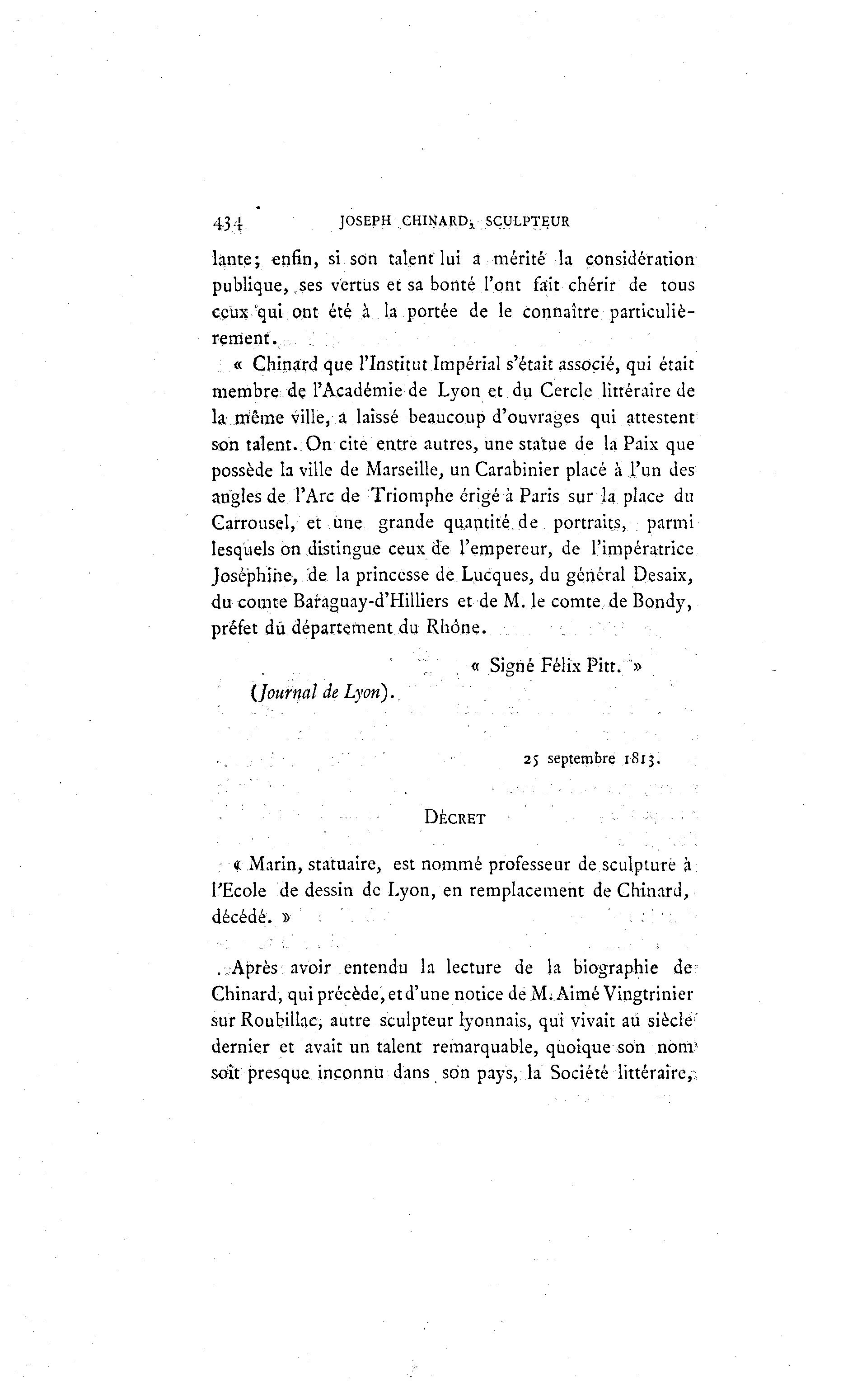 434 JOSEPH CHINARD, SCULPTEUR

lante; enfin, si son talent lui a mérité la considération publique, ses vertus et sa bonté l'ont fait chérir de tous ceux qui ont été à la portée de le connaître particulièrement.

« Chinard que l'Institut Impérial s'était associé, qui était membre de l'Académie de Lyon et du Cercle littéraire de la même ville, a laissé beaucoup d'ouvrages qui attestent son talent. On cite entre autres, une statue de la Paix que possède la ville de Marseille, un Carabinier placé à l'un des angles de l'Arc de Triomphe érigé à Paris sur la place du Carrousel, et une grande quantité de portraits, parmi lesquels on distingue ceux de l'empereur, de l'impératrice Joséphine, de la princesse de Lucques, du général Desaix, du comte Baraguay-d'Hilliers et de M. le comte de Bondy, préfet du département du Rhône.

« Signé Félix Pitt. »

(Journal de Lyon).

25 septembre 1813.

DÉCRET

« Marin, statuaire, est nommé professeur de sculpture à l'Ecole de dessin de Lyon, en remplacement de Chinard, décédé. »

Après avoir entendu la lecture de la biographie de Chinard, qui précède, et d'une notice de M. Aimé Vingtrinier sur Roubillac, autre sculpteur lyonnais, qui vivait au siècle dernier et avait un talent remarquable, quoique son nom soit presque inconnu dans son pays, la Société littéraire,